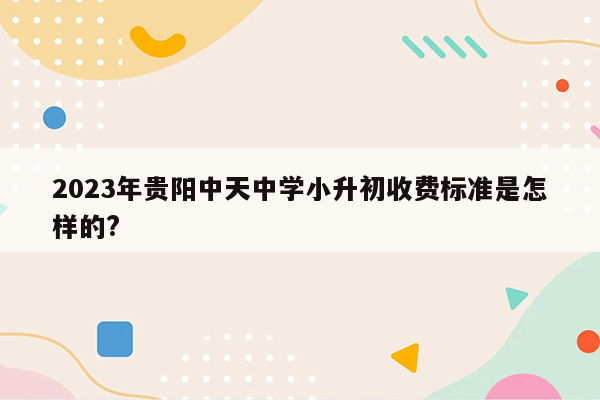 2023年贵阳中天中学小升初收费标准是怎样的?